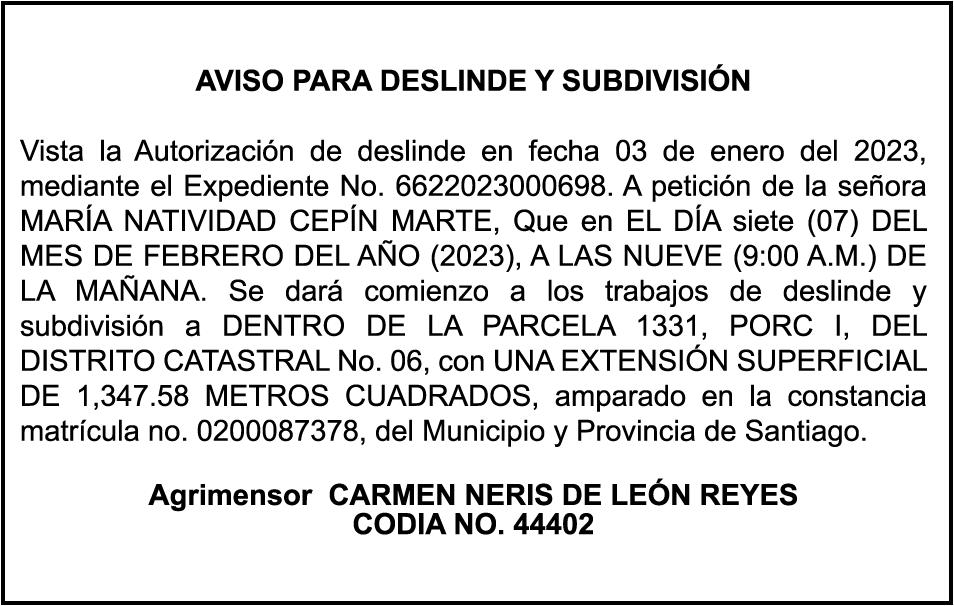 AVISO PARA DESLINDE Y SUBDIVISIÓN

Vista la Autorización de deslinde en fecha 03 de enero del 2023, mediante el Expediente No. 6622023000698. A petición de la señora MARÍA NATIVIDAD CEPÍN MARTE, Que en EL DÍA siete (07) DEL MES DE FEBRERO DEL AÑO (2023), A LAS NUEVE (9:00 A.M.) DE LA MAÑANA. Se dará comienzo a los trabajos de deslinde y subdivisión a DENTRO DE LA PARCELA 1331, PORC I, DEL DISTRITO CATASTRAL No. 06, con UNA EXTENSIÓN SUPERFICIAL DE 1,347.58 METROS CUADRADOS, amparado en la constancia matrícula no. 0200087378, del Municipio y Provincia de Santiago.

Agrimensor CARMEN NERIS DE LEÓN REYES
CODIA NO. 44402